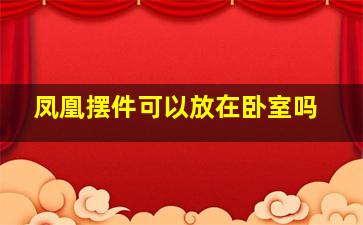 凤凰摆件可以放在卧室吗